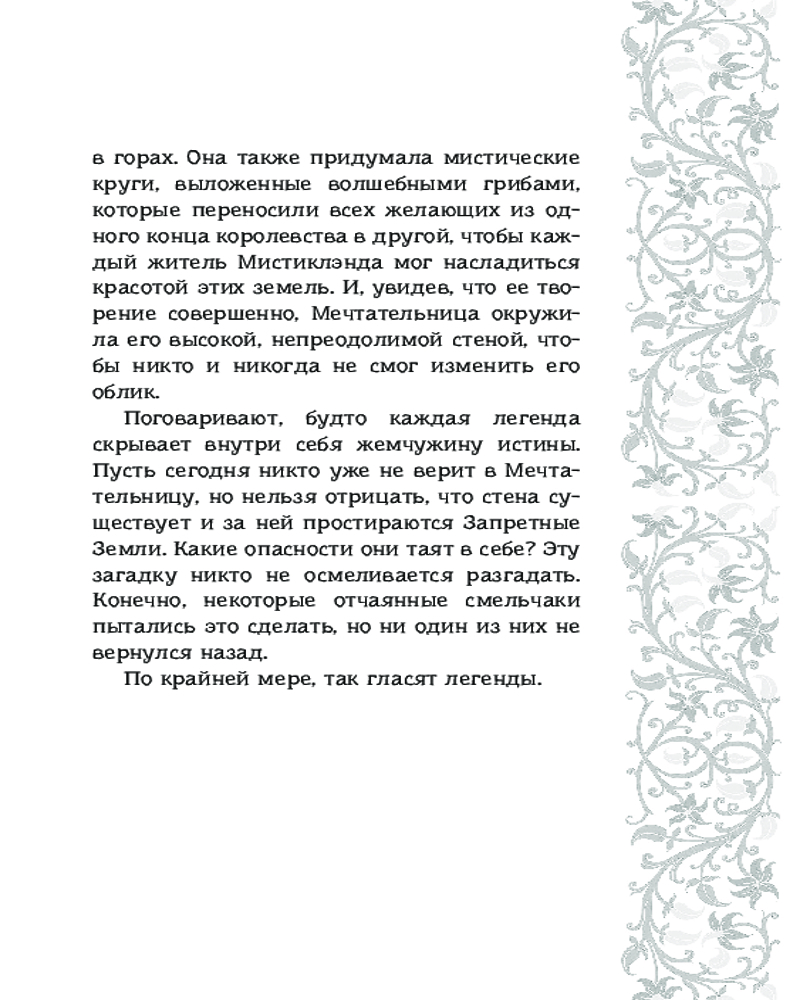 в горах. Она также придумала мистические круги, выложенные волшебными грибами, которые переносили всех желающих из одного конца королевства в другой, чтобы каждый житель Мистиклэнда мог насладиться красотой этих земель. И, увидев, что ее творение совершенно, Мечтательница окружила его высокой, непреодолимой стеной, чтобы никто и никогда не смог изменить его облик.

Поговаривают, будто каждая легенда скрывает внутри себя жемчужину истины. Пусть сегодня никто уже не верит в Мечтательницу, но нельзя отрицать, что стена существует и за ней простираются Запретные Земли. Какие опасности они таят в себе? Эту загадку никто не осмеливается разгадать. Конечно, некоторые отчаянные смельчаки пытались это сделать, но ни один из них не вернулся назад.

По крайней мере, так гласят легенды.